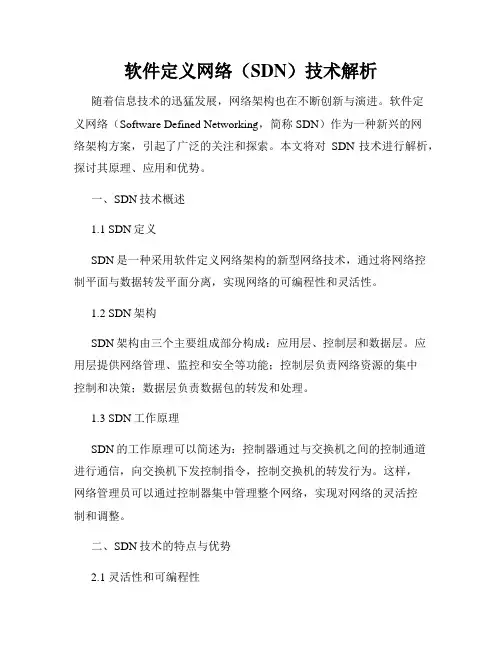 软件定义网络（SDN）技术解析

随着信息技术的迅猛发展，网络架构也在不断创新与演进。软件定义网络（Software Defined Networking，简称 SDN）作为一种新兴的网络架构方案，引起了广泛的关注和探索。本文将对 SDN 技术进行解析，探讨其原理、应用和优势。

一、SDN 技术概述

1.1 SDN 定义

SDN 是一种采用软件定义网络架构的新型网络技术，通过将网络控制平面与数据转发平面分离，实现网络的可编程性和灵活性。

1.2 SDN 架构

SDN 架构由三个主要组成部分构成：应用层、控制层和数据层。应用层提供网络管理、监控和安全等功能；控制层负责网络资源的集中控制和决策；数据层负责数据包的转发和处理。

1.3 SDN 工作原理

SDN 的工作原理可以简述为：控制器通过与交换机之间的控制通道进行通信，向交换机下发控制指令，控制交换机的转发行为。这样，网络管理员可以通过控制器集中管理整个网络，实现对网络的灵活控制和调整。

二、SDN 技术的特点与优势

2.1 灵活性和可编程性